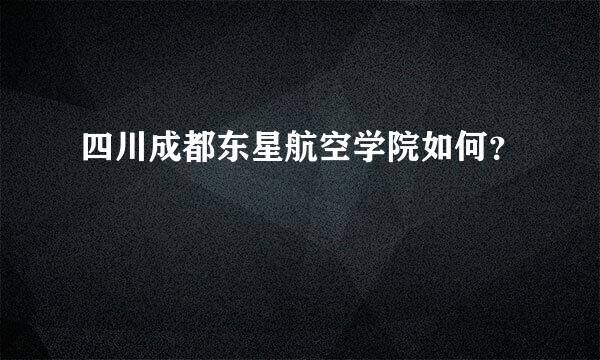 四川成都东星航空学院如何?